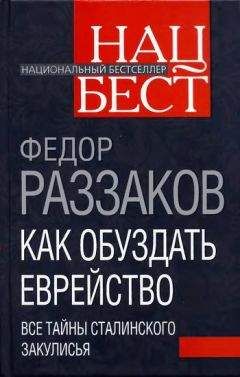 НАЦ
НАЦИОНАЛЬНЫЙ БЕСТСЕЛЛЕР
БЕСТ

ФЕДОР
РАЗЗАКОВ

КАК ОБУЗДАТЬ ЕВРЕЙСТВО

ВСЕ ТАЙНЫ СТАЛИНСКОГО ЗАКУЛИСЬЯ